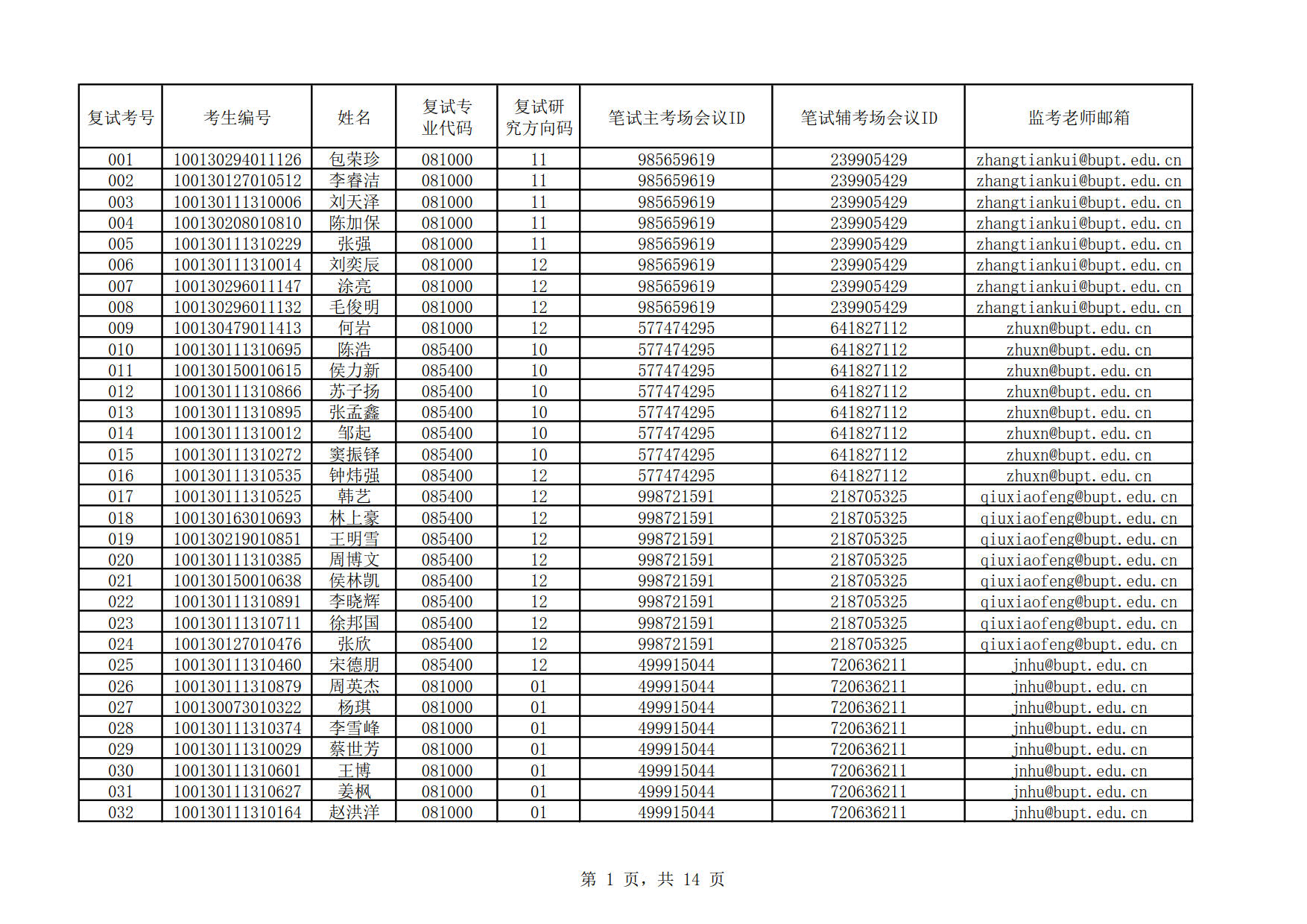 | 复试考号 | 考生编号 | 姓名 | 复试专业代码 | 复试研究方向码 | 笔试主考场会议ID | 笔试辅考场会议ID | 监考老师邮箱 |
|---|---|---|---|---|---|---|---|
| 001 | 100130294011126 | 包荣珍 | 081000 | 11 | 985659619 | 239905429 | zhangtiankui@bupt.edu.cn |
| 002 | 100130127010512 | 李睿洁 | 081000 | 11 | 985659619 | 239905429 | zhangtiankui@bupt.edu.cn |
| 003 | 100130111310006 | 刘天泽 | 081000 | 11 | 985659619 | 239905429 | zhangtiankui@bupt.edu.cn |
| 004 | 100130208010810 | 陈加保 | 081000 | 11 | 985659619 | 239905429 | zhangtiankui@bupt.edu.cn |
| 005 | 100130111310229 | 张强 | 081000 | 11 | 985659619 | 239905429 | zhangtiankui@bupt.edu.cn |
| 006 | 100130111310014 | 刘奕辰 | 081000 | 12 | 985659619 | 239905429 | zhangtiankui@bupt.edu.cn |
| 007 | 100130296011147 | 涂亮 | 081000 | 12 | 985659619 | 239905429 | zhangtiankui@bupt.edu.cn |
| 008 | 100130296011132 | 毛俊明 | 081000 | 12 | 985659619 | 239905429 | zhangtiankui@bupt.edu.cn |
| 009 | 100130479011413 | 何岩 | 081000 | 12 | 577474295 | 641827112 | zhuxn@bupt.edu.cn |
| 010 | 100130111310695 | 陈浩 | 085400 | 10 | 577474295 | 641827112 | zhuxn@bupt.edu.cn |
| 011 | 100130150010615 | 侯力新 | 085400 | 10 | 577474295 | 641827112 | zhuxn@bupt.edu.cn |
| 012 | 100130111310866 | 苏子扬 | 085400 | 10 | 577474295 | 641827112 | zhuxn@bupt.edu.cn |
| 013 | 100130111310895 | 张孟鑫 | 085400 | 10 | 577474295 | 641827112 | zhuxn@bupt.edu.cn |
| 014 | 100130111310012 | 邹起 | 085400 | 10 | 577474295 | 641827112 | zhuxn@bupt.edu.cn |
| 015 | 100130111310272 | 窦振铎 | 085400 | 10 | 577474295 | 641827112 | zhuxn@bupt.edu.cn |
| 016 | 100130111310535 | 钟炜强 | 085400 | 12 | 577474295 | 641827112 | zhuxn@bupt.edu.cn |
| 017 | 100130111310525 | 韩艺 | 085400 | 12 | 998721591 | 218705325 | qiuxiaofeng@bupt.edu.cn |
| 018 | 100130163010693 | 林上豪 | 085400 | 12 | 998721591 | 218705325 | qiuxiaofeng@bupt.edu.cn |
| 019 | 100130219010851 | 王明雪 | 085400 | 12 | 998721591 | 218705325 | qiuxiaofeng@bupt.edu.cn |
| 020 | 100130111310385 | 周博文 | 085400 | 12 | 998721591 | 218705325 | qiuxiaofeng@bupt.edu.cn |
| 021 | 100130150010638 | 侯林凯 | 085400 | 12 | 998721591 | 218705325 | qiuxiaofeng@bupt.edu.cn |
| 022 | 100130111310891 | 李晓辉 | 085400 | 12 | 998721591 | 218705325 | qiuxiaofeng@bupt.edu.cn |
| 023 | 100130111310711 | 徐邦国 | 085400 | 12 | 998721591 | 218705325 | qiuxiaofeng@bupt.edu.cn |
| 024 | 100130127010476 | 张欣 | 085400 | 12 | 998721591 | 218705325 | qiuxiaofeng@bupt.edu.cn |
| 025 | 100130111310460 | 宋德朋 | 085400 | 12 | 499915044 | 720636211 | jnhu@bupt.edu.cn |
| 026 | 100130111310879 | 周英杰 | 081000 | 01 | 499915044 | 720636211 | jnhu@bupt.edu.cn |
| 027 | 100130073010322 | 杨琪 | 081000 | 01 | 499915044 | 720636211 | jnhu@bupt.edu.cn |
| 028 | 100130111310374 | 李雪峰 | 081000 | 01 | 499915044 | 720636211 | jnhu@bupt.edu.cn |
| 029 | 100130111310029 | 蔡世芳 | 081000 | 01 | 499915044 | 720636211 | jnhu@bupt.edu.cn |
| 030 | 100130111310601 | 王博 | 081000 | 01 | 499915044 | 720636211 | jnhu@bupt.edu.cn |
| 031 | 100130111310627 | 姜枫 | 081000 | 01 | 499915044 | 720636211 | jnhu@bupt.edu.cn |
| 032 | 100130111310164 | 赵洪洋 | 081000 | 01 | 499915044 | 720636211 | jnhu@bupt.edu.cn |

第 1 页，共 14 页